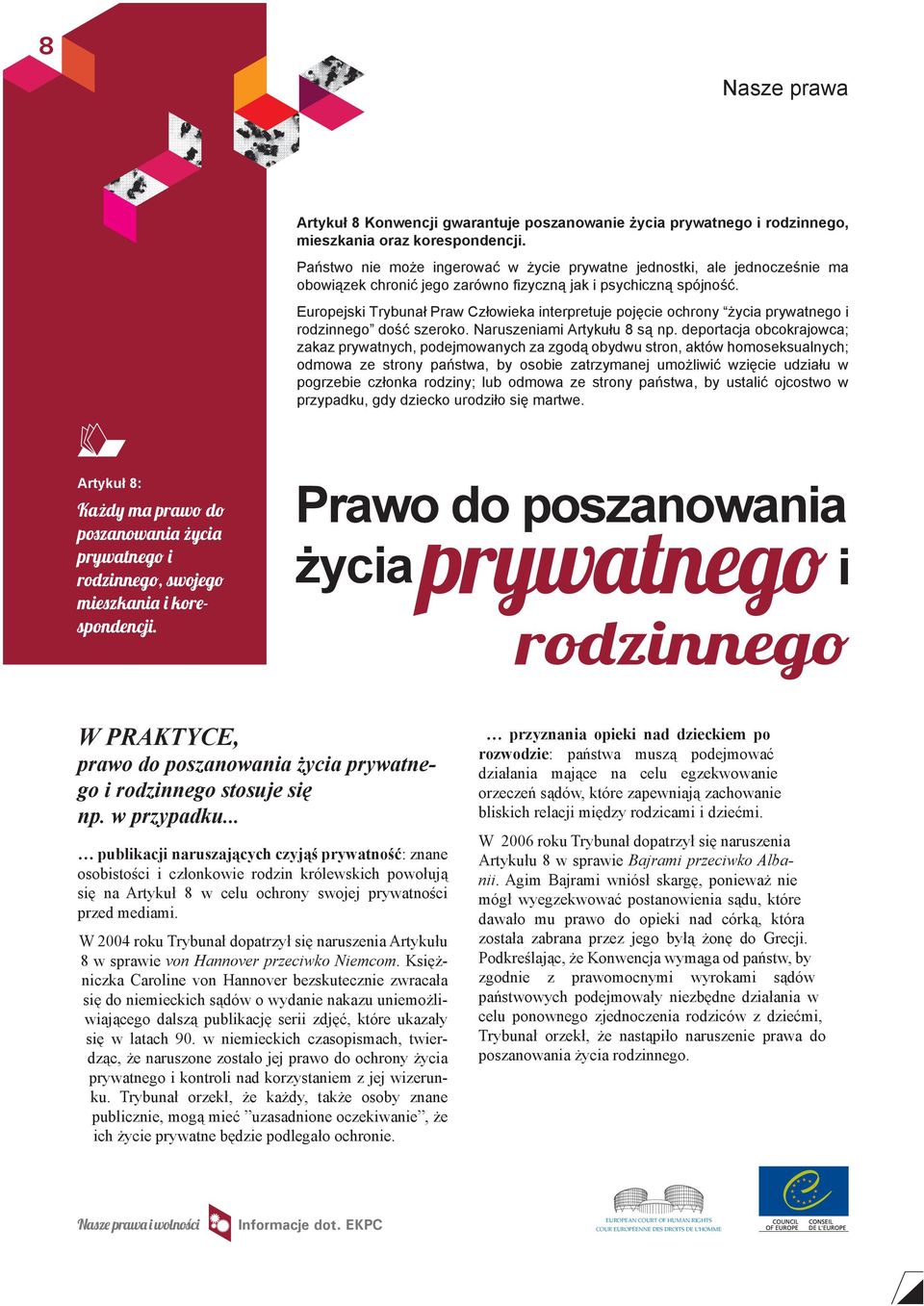 8

Nasze prawa

Artykuł 8 Konwencji gwarantuje poszanowanie życia prywatnego i rodzinnego, mieszkania oraz korespondencji.

Państwo nie może ingerować w życie prywatne jednostki, ale jednocześnie ma obowiązek chronić jego zarówno fizyczną jak i psychiczną spójność.

Europejski Trybunał Praw Człowieka interpretuje pojęcie ochrony "życia prywatnego i rodzinnego" dość szeroko. Naruszeniami Artykułu 8 są np. deportacja obcokrajowca; zakaz prywatnych, podejmowanych za zgodą obydwu stron, aktów homoseksualnych; odmowa ze strony państwa, by osobie zatrzymanej umożliwić wzięcie udziału w pogrzebie członka rodziny; lub odmowa ze strony państwa, by ustalić ojcostwo w przypadku, gdy dziecko urodziło się martwe.

Artykuł 8:
Każdy ma prawo do poszanowania życia prywatnego i rodzinnego, swojego mieszkania i korespondencji.

Prawo do poszanowania życia prywatnego i rodzinnego

W PRAKTYCE, prawo do poszanowania życia prywatnego i rodzinnego stosuje się np. w przypadku...

… publikacji naruszających czyjąś prywatność: znane osobistości i członkowie rodzin królewskich powołują się na Artykuł 8 w celu ochrony swojej prywatności przed mediami.

W 2004 roku Trybunał dopatrzył się naruszenia Artykułu 8 w sprawie von Hannover przeciwko Niemcom. Księżniczka Caroline von Hannover bezskutecznie zwracała się do niemieckich sądów o wydanie nakazu uniemożliwiającego dalszą publikację serii zdjęć, które ukazały się w latach 90. w niemieckich czasopismach, twierdząc, że naruszone zostało jej prawo do ochrony życia prywatnego i kontroli nad korzystaniem z jej wizerunku. Trybunał orzekł, że każdy, także osoby znane publicznie, mogą mieć "uzasadnione oczekiwanie", że ich życie prywatne będzie podlegało ochronie.

… przyznania opieki nad dzieckiem po rozwodzie: państwa muszą podejmować działania mające na celu egzekwowanie orzeczeń sądów, które zapewniają zachowanie bliskich relacji między rodzicami i dziećmi.

W 2006 roku Trybunał dopatrzył się naruszenia Artykułu 8 w sprawie Bajrami przeciwko Albanii. Agim Bajrami wniósł skargę, ponieważ nie mógł wyegzekwować postanowienia sądu, które dawało mu prawo do opieki nad córką, która została zabrana przez jego byłą żonę do Grecji. Podkreślając, że Konwencja wymaga od państw, by zgodnie z prawomocnymi wyrokami sądów państwowych podejmowały niezbędne działania w celu ponownego zjednoczenia rodziców z dziećmi, Trybunał orzekł, że nastąpiło naruszenie prawa do poszanowania życia rodzinnego.

Nasze prawa i wolności   Informacje dot. EKPC

EUROPEAN COURT OF HUMAN RIGHTS
COUR EUROPÉENNE DES DROITS DE L'HOMME

COUNCIL OF EUROPE   CONSEIL DE L'EUROPE